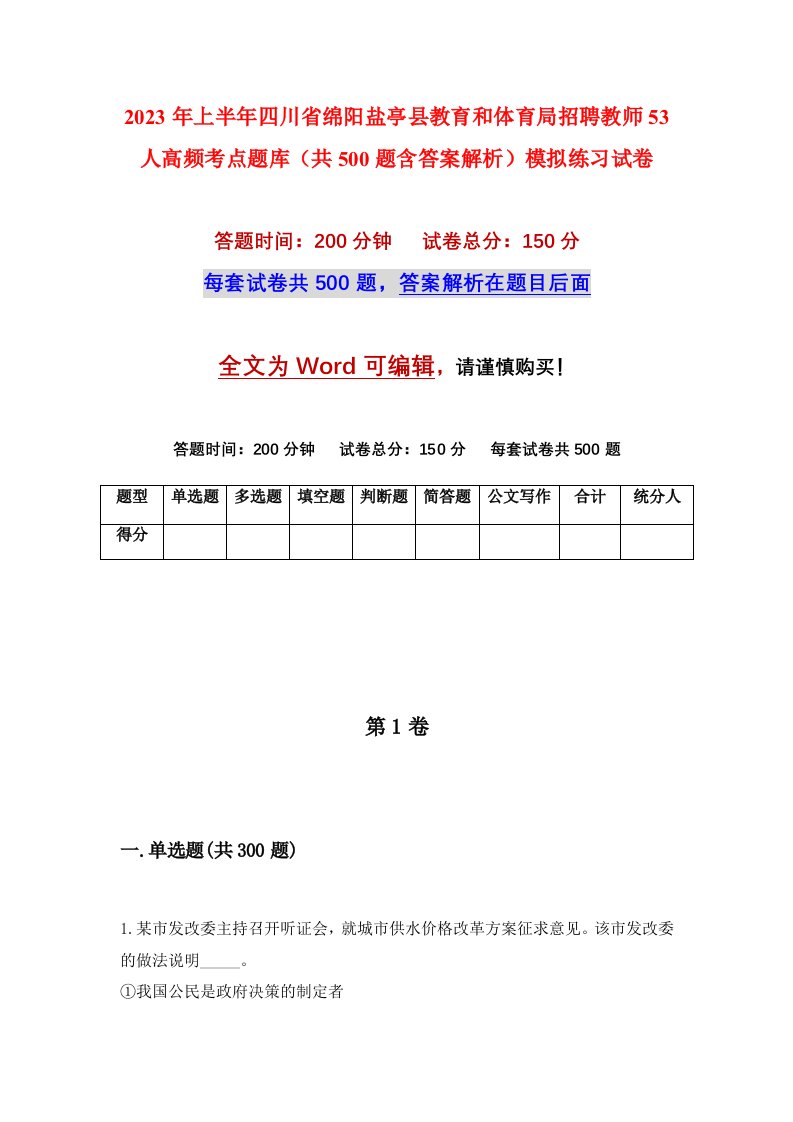 2023年上半年四川省绵阳盐亭县教育和体育局招聘教师53人高频考点题库（共500题含答案解析）模拟练习试卷

答题时间：200分钟　　试卷总分：150分

每套试卷共500题，答案解析在题目后面

全文为Word可编辑，请谨慎购买！

答题时间：200分钟　　试卷总分：150分　　每套试卷共500题

| 题型 | 单选题 | 多选题 | 填空题 | 判断题 | 简答题 | 公文写作 | 合计 | 统分人 |
|---|---|---|---|---|---|---|---|---|
| 得分 | | | | | | | | |

第1卷

一.单选题(共300题)

1.某市发改委主持召开听证会，就城市供水价格改革方案征求意见。该市发改委的做法说明_____。

①我国公民是政府决策的制定者